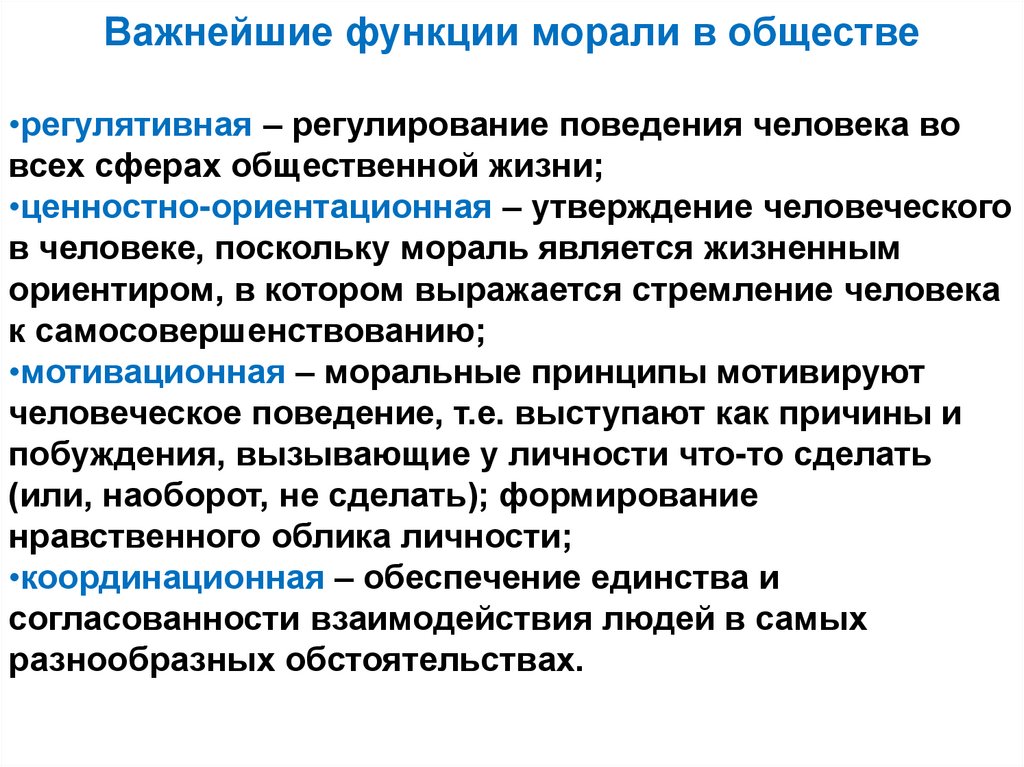 Важнейшие функции морали в обществе

•регулятивная – регулирование поведения человека во всех сферах общественной жизни;
•ценностно-ориентационная – утверждение человеческого в человеке, поскольку мораль является жизненным ориентиром, в котором выражается стремление человека к самосовершенствованию;
•мотивационная – моральные принципы мотивируют человеческое поведение, т.е. выступают как причины и побуждения, вызывающие у личности что-то сделать (или, наоборот, не сделать); формирование нравственного облика личности;
•координационная – обеспечение единства и согласованности взаимодействия людей в самых разнообразных обстоятельствах.